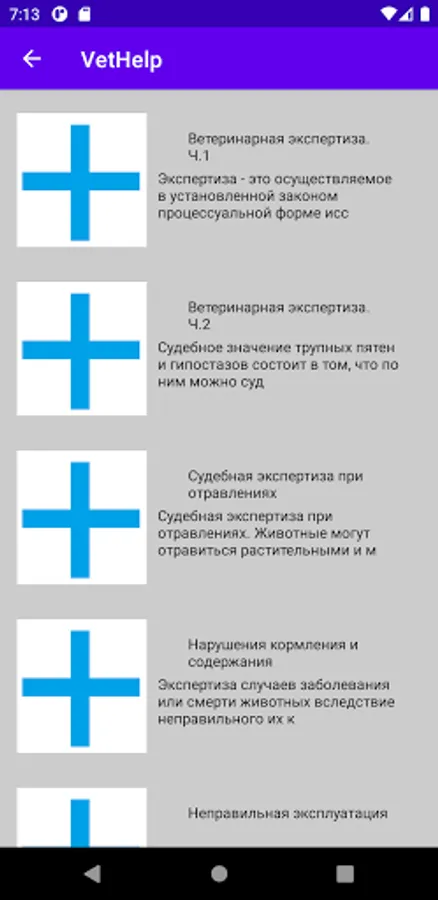 7:13

VetHelp

Ветеринарная экспертиза. Ч.1

Экспертиза - это осуществляемое в установленной законом процессуальной форме исс

Ветеринарная экспертиза. Ч.2

Судебное значение трупных пятен и гипостазов состоит в том, что по ним можно суд

Судебная экспертиза при отравлениях

Судебная экспертиза при отравлениях. Животные могут отравиться растительными и м

Нарушения кормления и содержания

Экспертиза случаев заболевания или смерти животных вследствие неправильного их к

Неправильная эксплуатация